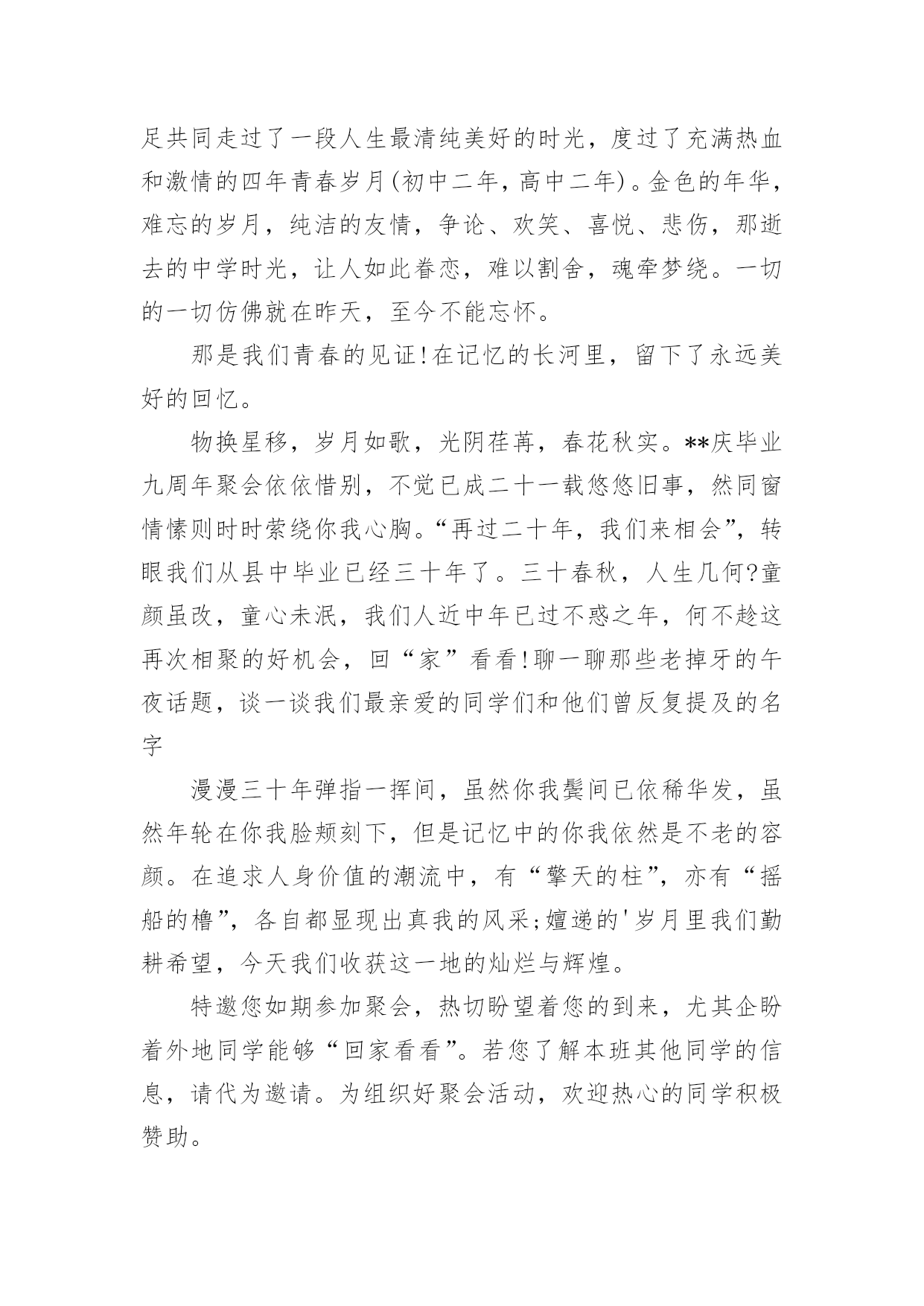 足共同走过了一段人生最清纯美好的时光，度过了充满热血和激情的四年青春岁月(初中二年，高中二年)。金色的年华，难忘的岁月，纯洁的友情，争论、欢笑、喜悦、悲伤，那逝去的中学时光，让人如此眷恋，难以割舍，魂牵梦绕。一切的一切仿佛就在昨天，至今不能忘怀。

那是我们青春的见证!在记忆的长河里，留下了永远美好的回忆。

物换星移，岁月如歌，光阴荏苒，春花秋实。**庆毕业九周年聚会依依惜别，不觉已成二十一载悠悠旧事，然同窗情愫则时时萦绕你我心胸。“再过二十年，我们来相会”，转眼我们从县中毕业已经三十年了。三十春秋，人生几何?童颜虽改，童心未泯，我们人近中年已过不惑之年，何不趁这再次相聚的好机会，回“家”看看!聊一聊那些老掉牙的午夜话题，谈一谈我们最亲爱的同学们和他们曾反复提及的名字

漫漫三十年弹指一挥间，虽然你我鬓间已依稀华发，虽然年轮在你我脸颊刻下，但是记忆中的你我依然是不老的容颜。在追求人身价值的潮流中，有“擎天的柱”，亦有“摇船的橹”，各自都显现出真我的风采;嬗递的'岁月里我们勤耕希望，今天我们收获这一地的灿烂与辉煌。

特邀您如期参加聚会，热切盼望着您的到来，尤其企盼着外地同学能够“回家看看”。若您了解本班其他同学的信息，请代为邀请。为组织好聚会活动，欢迎热心的同学积极赞助。